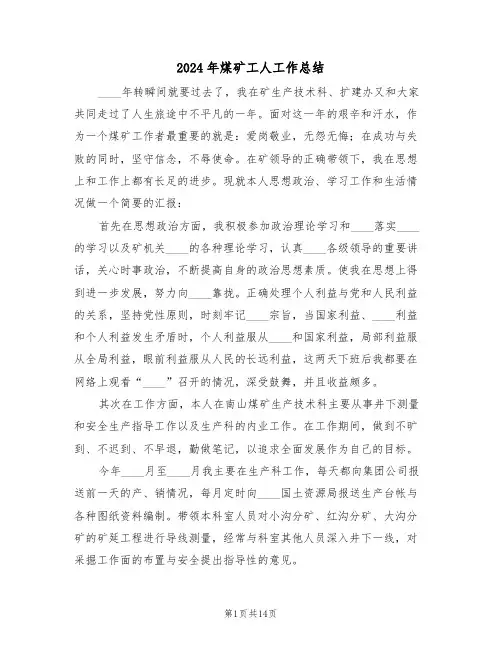 2024年煤矿工人工作总结

____年转瞬间就要过去了，我在矿生产技术科、扩建办又和大家共同走过了人生旅途中不平凡的一年。面对这一年的艰辛和汗水，作为一个煤矿工作者最重要的就是：爱岗敬业，无怨无悔；在成功与失败的同时，坚守信念，不辱使命。在矿领导的正确带领下，我在思想上和工作上都有长足的进步。现就本人思想政治、学习工作和生活情况做一个简要的汇报：

首先在思想政治方面，我积极参加政治理论学习和____落实____的学习以及矿机关____的各种理论学习，认真____各级领导的重要讲话，关心时事政治，不断提高自身的政治思想素质。使我在思想上得到进一步发展，努力向____靠拢。正确处理个人利益与党和人民利益的关系，坚持党性原则，时刻牢记____宗旨，当国家利益、____利益和个人利益发生矛盾时，个人利益服从____和国家利益，局部利益服从全局利益，眼前利益服从人民的长远利益，这两天下班后我都要在网络上观看“____”召开的情况，深受鼓舞，并且收益颇多。

其次在工作方面，本人在南山煤矿生产技术科主要从事井下测量和安全生产指导工作以及生产科的内业工作。在工作期间，做到不旷到、不迟到、不早退，勤做笔记，以追求全面发展作为自己的目标。

今年____月至____月我主要在生产科工作，每天都向集团公司报送前一天的产、销情况，每月定时向____国土资源局报送生产台帐与各种图纸资料编制。带领本科室人员对小沟分矿、红沟分矿、大沟分矿的矿延工程进行导线测量，经常与科室其他人员深入井下一线，对采掘工作面的布置与安全提出指导性的意见。

第1页共14页